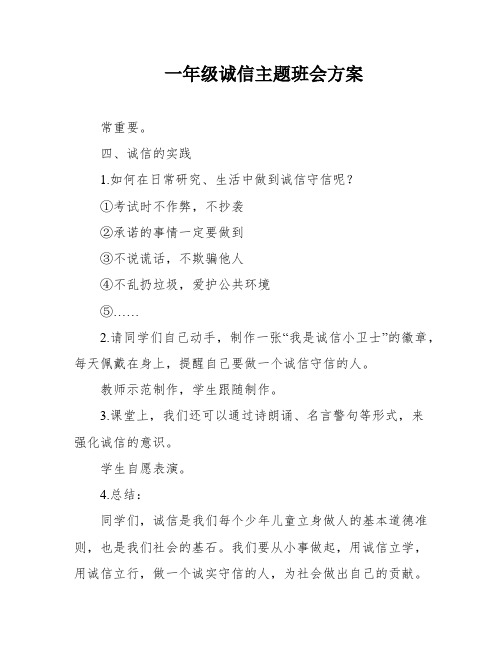 一年级诚信主题班会方案

常重要。

四、诚信的实践

1.如何在日常研究、生活中做到诚信守信呢？

①考试时不作弊，不抄袭

②承诺的事情一定要做到

③不说谎话，不欺骗他人

④不乱扔垃圾，爱护公共环境

⑤……

2.请同学们自己动手，制作一张“我是诚信小卫士”的徽章，每天佩戴在身上，提醒自己要做一个诚信守信的人。

教师示范制作，学生跟随制作。

3.课堂上，我们还可以通过诗朗诵、名言警句等形式，来强化诚信的意识。

学生自愿表演。

4.总结：

同学们，诚信是我们每个少年儿童立身做人的基本道德准则，也是我们社会的基石。我们要从小事做起，用诚信立学，用诚信立行，做一个诚实守信的人，为社会做出自己的贡献。